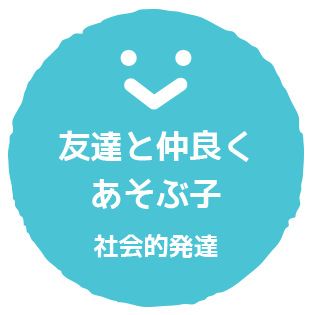 友達と仲良く
あそぶ子

社会的発達